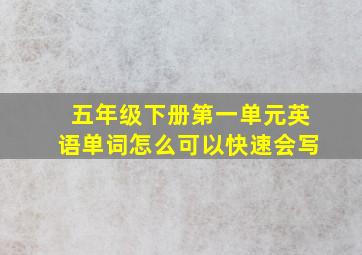 五年级下册第一单元英语单词怎么可以快速会写